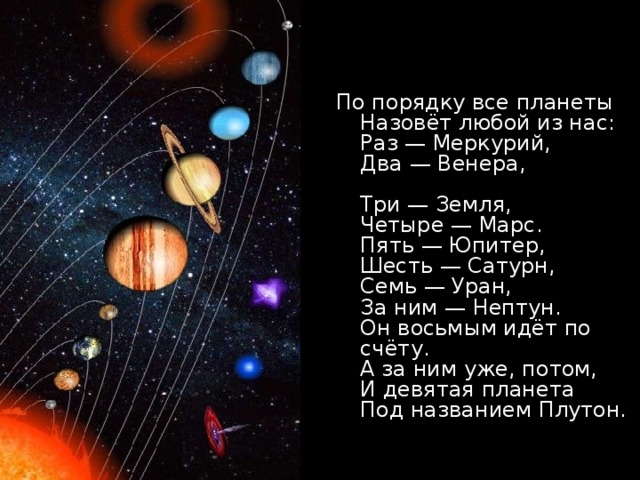 По порядку все планеты
Назовёт любой из нас:
Раз — Меркурий,
Два — Венера,

Три — Земля,
Четыре — Марс.
Пять — Юпитер,
Шесть — Сатурн,
Семь — Уран,
За ним — Нептун.
Он восьмым идёт по счёту.
А за ним уже, потом,
И девятая планета
Под названием Плутон.